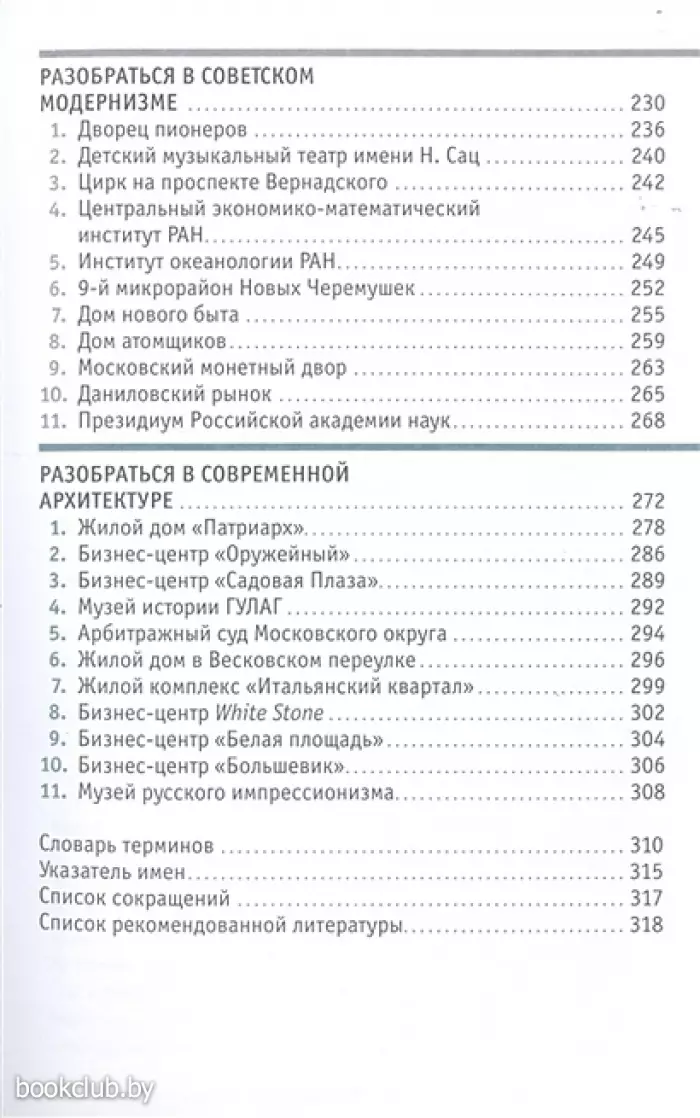 РАЗОБРАТЬСЯ В СОВЕТСКОМ МОДЕРНИЗМЕ ........ 230
1. Дворец пионеров ........ 236
2. Детский музыкальный театр имени Н. Сац ........ 240
3. Цирк на проспекте Вернадского ........ 242
4. Центральный экономико-математический институт РАН ........ 245
5. Институт океанологии РАН ........ 249
6. 9-й микрорайон Новых Черемушек ........ 252
7. Дом нового быта ........ 255
8. Дом атомщиков ........ 259
9. Московский монетный двор ........ 263
10. Даниловский рынок ........ 265
11. Президиум Российской академии наук ........ 268

РАЗОБРАТЬСЯ В СОВРЕМЕННОЙ АРХИТЕКТУРЕ ........ 272
1. Жилой дом «Патриарх» ........ 278
2. Бизнес-центр «Оружейный» ........ 286
3. Бизнес-центр «Садовая Плаза» ........ 289
4. Музей истории ГУЛАГ ........ 292
5. Арбитражный суд Московского округа ........ 294
6. Жилой дом в Весковском переулке ........ 296
7. Жилой комплекс «Итальянский квартал» ........ 299
8. Бизнес-центр White Stone ........ 302
9. Бизнес-центр «Белая площадь» ........ 304
10. Бизнес-центр «Большевик» ........ 306
11. Музей русского импрессионизма ........ 308

Словарь терминов ........ 310
Указатель имен ........ 315
Список сокращений ........ 317
Список рекомендованной литературы ........ 318

bookclub.by